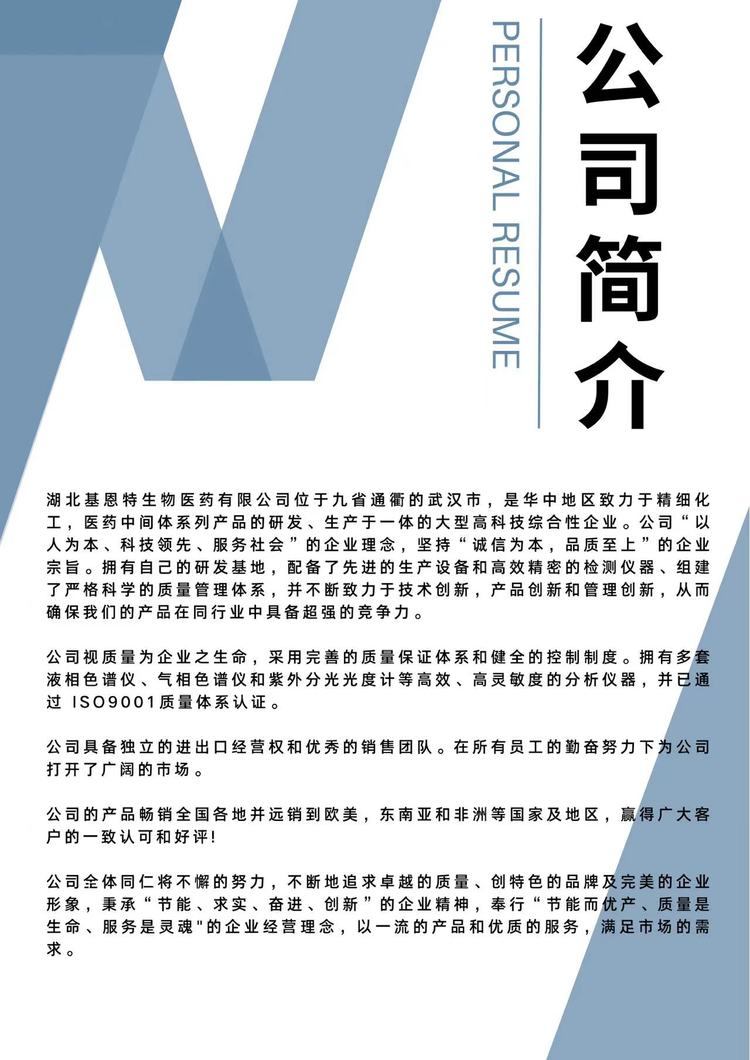 PERSONAL RESUME

公司简介

湖北基恩特生物医药有限公司位于九省通衢的武汉市，是华中地区致力于精细化工，医药中间体系列产品的研发、生产于一体的大型高科技综合性企业。公司“以人为本、科技领先、服务社会”的企业理念，坚持“诚信为本，品质至上”的企业宗旨。拥有自己的研发基地，配备了先进的生产设备和高效精密的检测仪器、组建了严格科学的质量管理体系，并不断致力于技术创新，产品创新和管理创新，从而确保我们的产品在同行业中具备超强的竞争力。

公司视质量为企业之生命，采用完善的质量保证体系和健全的控制制度。拥有多套液相色谱仪、气相色谱仪和紫外分光光度计等高效、高灵敏度的分析仪器，并已通过 ISO9001质量体系认证。

公司具备独立的进出口经营权和优秀的销售团队。在所有员工的勤奋努力下为公司打开了广阔的市场。

公司的产品畅销全国各地并远销到欧美，东南亚和非洲等国家及地区，赢得广大客户的一致认可和好评!

公司全体同仁将不懈的努力，不断地追求卓越的质量、创特色的品牌及完美的企业形象，秉承“节能、求实、奋进、创新”的企业精神，奉行“节能而优产、质量是生命、服务是灵魂"的企业经营理念，以一流的产品和优质的服务，满足市场的需求。